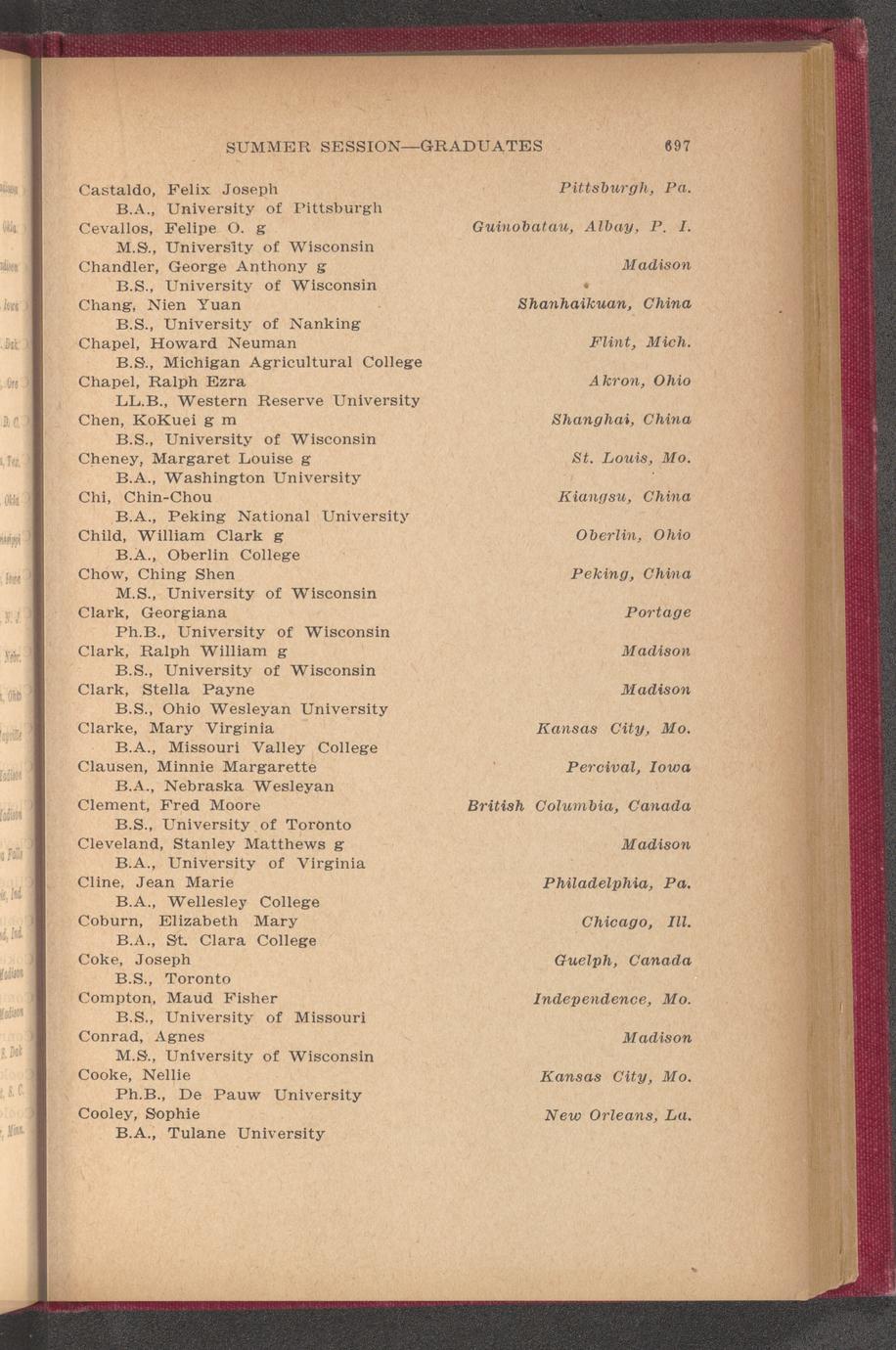 SUMMER SESSION—GRADUATES 697

Castaldo, Felix Joseph Pittsburgh, Pa.
B.A., University of Pittsburgh
Cevallos, Felipe O. g Guinobatau, Albay, P. I.
M.S., University of Wisconsin
Chandler, George Anthony g Madison
B.S., University of Wisconsin
Chang, Nien Yuan Shanhaikuan, China
B.S., University of Nanking
Chapel, Howard Neuman Flint, Mich.
B.S., Michigan Agricultural College
Chapel, Ralph Ezra Akron, Ohio
LL.B., Western Reserve University
Chen, KoKuei g m Shanghai, China
B.S., University of Wisconsin
Cheney, Margaret Louise g St. Louis, Mo.
B.A., Washington University
Chi, Chin-Chou Kiangsu, China
B.A., Peking National University
Child, William Clark g Oberlin, Ohio
B.A., Oberlin College
Chow, Ching Shen Peking, China
M.S., University of Wisconsin
Clark, Georgiana Portage
Ph.B., University of Wisconsin
Clark, Ralph William g Madison
B.S., University of Wisconsin
Clark, Stella Payne Madison
B.S., Ohio Wesleyan University
Clarke, Mary Virginia Kansas City, Mo.
B.A., Missouri Valley College
Clausen, Minnie Margarette Percival, Iowa
B.A., Nebraska Wesleyan
Clement, Fred Moore British Columbia, Canada
B.S., University of Toronto
Cleveland, Stanley Matthews g Madison
B.A., University of Virginia
Cline, Jean Marie Philadelphia, Pa.
B.A., Wellesley College
Coburn, Elizabeth Mary Chicago, Ill.
B.A., St. Clara College
Coke, Joseph Guelph, Canada
B.S., Toronto
Compton, Maud Fisher Independence, Mo.
B.S., University of Missouri
Conrad, Agnes Madison
M.S., University of Wisconsin
Cooke, Nellie Kansas City, Mo.
Ph.B., De Pauw University
Cooley, Sophie New Orleans, La.
B.A., Tulane University